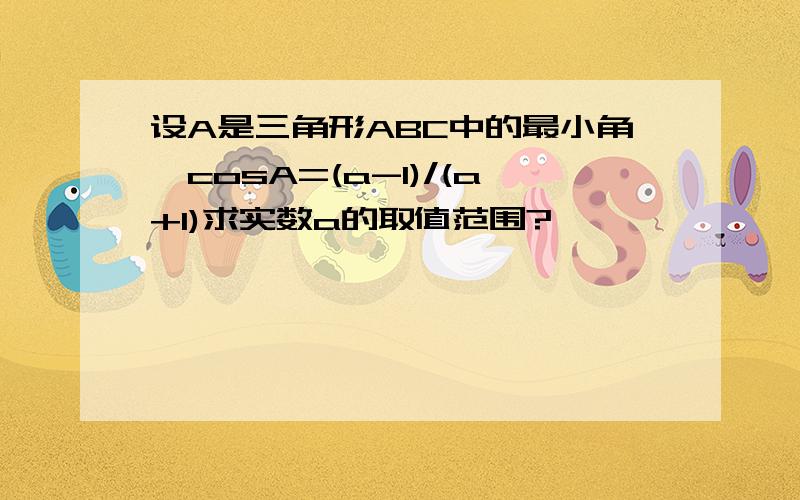 设A是三角形ABC中的最小角,cosA=(a-1)/(a+1)求实数a的取值范围?